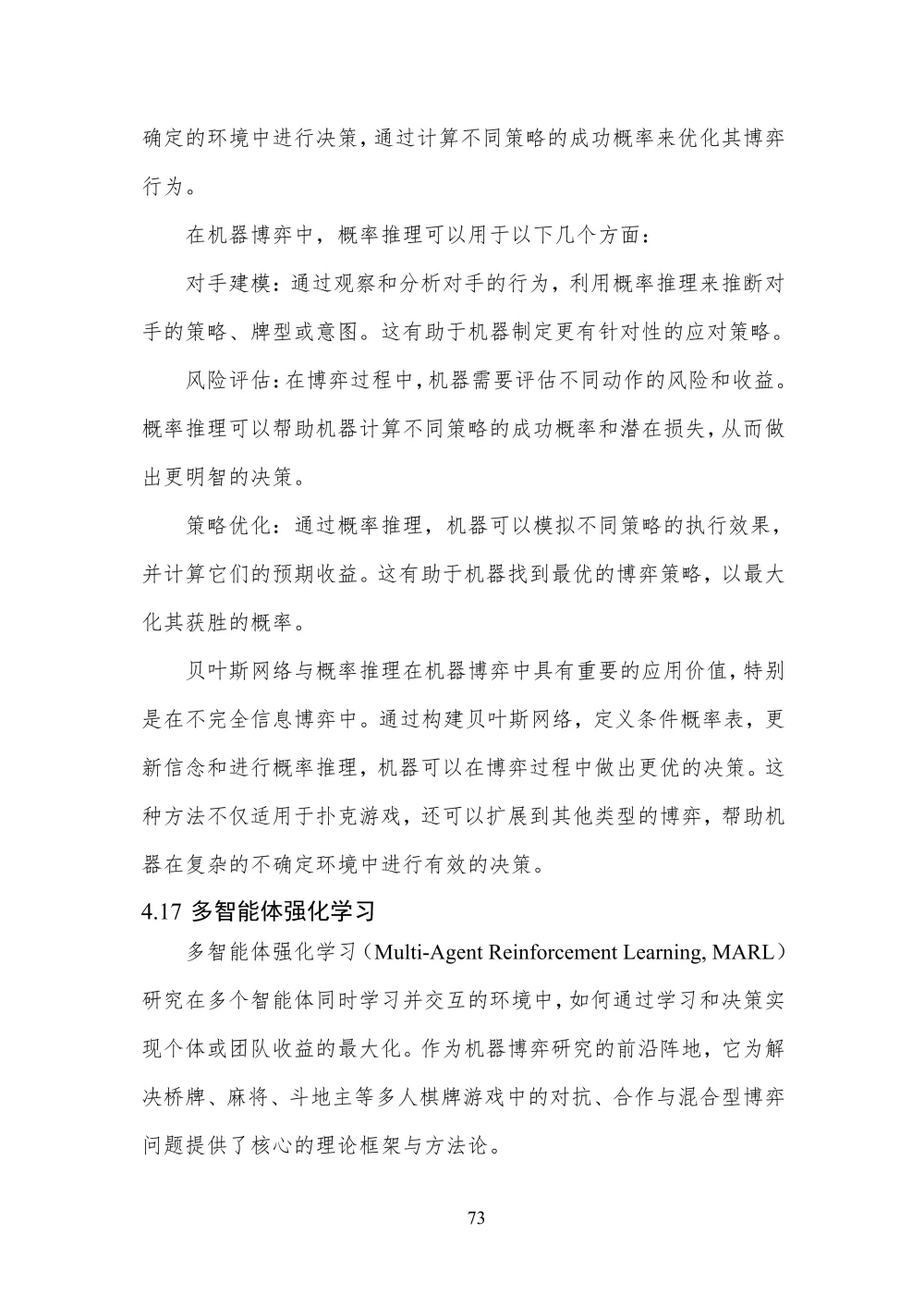 确定的环境中进行决策，通过计算不同策略的成功概率来优化其博弈行为。

在机器博弈中，概率推理可以用于以下几个方面：

对手建模：通过观察和分析对手的行为，利用概率推理来推断对手的策略、牌型或意图。这有助于机器制定更有针对性的应对策略。

风险评估：在博弈过程中，机器需要评估不同动作的风险和收益。概率推理可以帮助机器计算不同策略的成功概率和潜在损失，从而做出更明智的决策。

策略优化：通过概率推理，机器可以模拟不同策略的执行效果，并计算它们的预期收益。这有助于机器找到最优的博弈策略，以最大化其获胜的概率。

贝叶斯网络与概率推理在机器博弈中具有重要的应用价值，特别是在不完全信息博弈中。通过构建贝叶斯网络，定义条件概率表，更新信念和进行概率推理，机器可以在博弈过程中做出更优的决策。这种方法不仅适用于扑克游戏，还可以扩展到其他类型的博弈，帮助机器在复杂的不确定环境中进行有效的决策。

4.17 多智能体强化学习

多智能体强化学习（Multi-Agent Reinforcement Learning, MARL）研究在多个智能体同时学习并交互的环境中，如何通过学习和决策实现个体或团队收益的最大化。作为机器博弈研究的前沿阵地，它为解决桥牌、麻将、斗地主等多人棋牌游戏中的对抗、合作与混合型博弈问题提供了核心的理论框架与方法论。

73